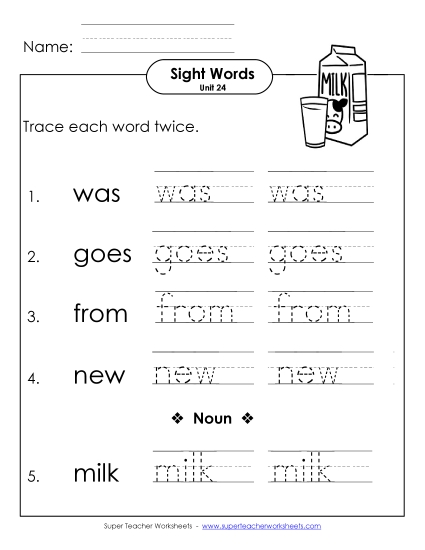 Name:

Sight Words
Unit 24

MILK

Trace each word twice.

1. was was was

2. goes goes goes

3. from from from

4. new new new

❖ Noun ❖

5. milk milk milk

Super Teacher Worksheets - www.superteacherworksheets.com